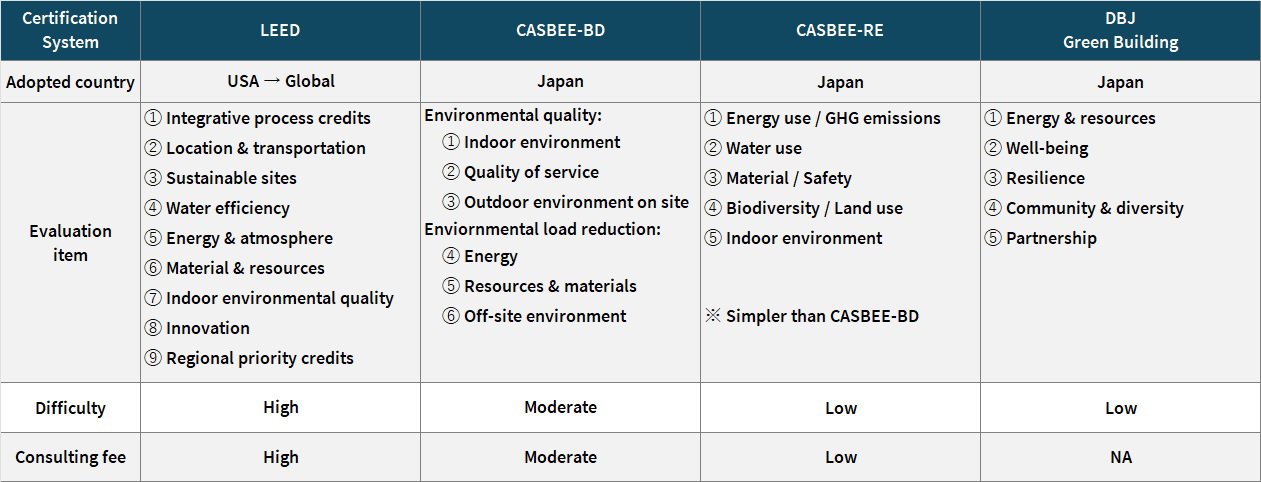 | Certification System | LEED | CASBEE-BD | CASBEE-RE | DBJ Green Building |
|---|---|---|---|---|
| Adopted country | USA → Global | Japan | Japan | Japan |
| Evaluation item | ① Integrative process credits ② Location & transportation ③ Sustainable sites ④ Water efficiency ⑤ Energy & atmosphere ⑥ Material & resources ⑦ Indoor environmental quality ⑧ Innovation ⑨ Regional priority credits | Environmental quality: ① Indoor environment ② Quality of service ③ Outdoor environment on site Enviornmental load reduction: ④ Energy ⑤ Resources & materials ⑥ Off-site environment | ① Energy use / GHG emissions ② Water use ③ Material / Safety ④ Biodiversity / Land use ⑤ Indoor environment ※ Simpler than CASBEE-BD | ① Energy & resources ② Well-being ③ Resilience ④ Community & diversity ⑤ Partnership |
| Difficulty | High | Moderate | Low | Low |
| Consulting fee | High | Moderate | Low | NA |